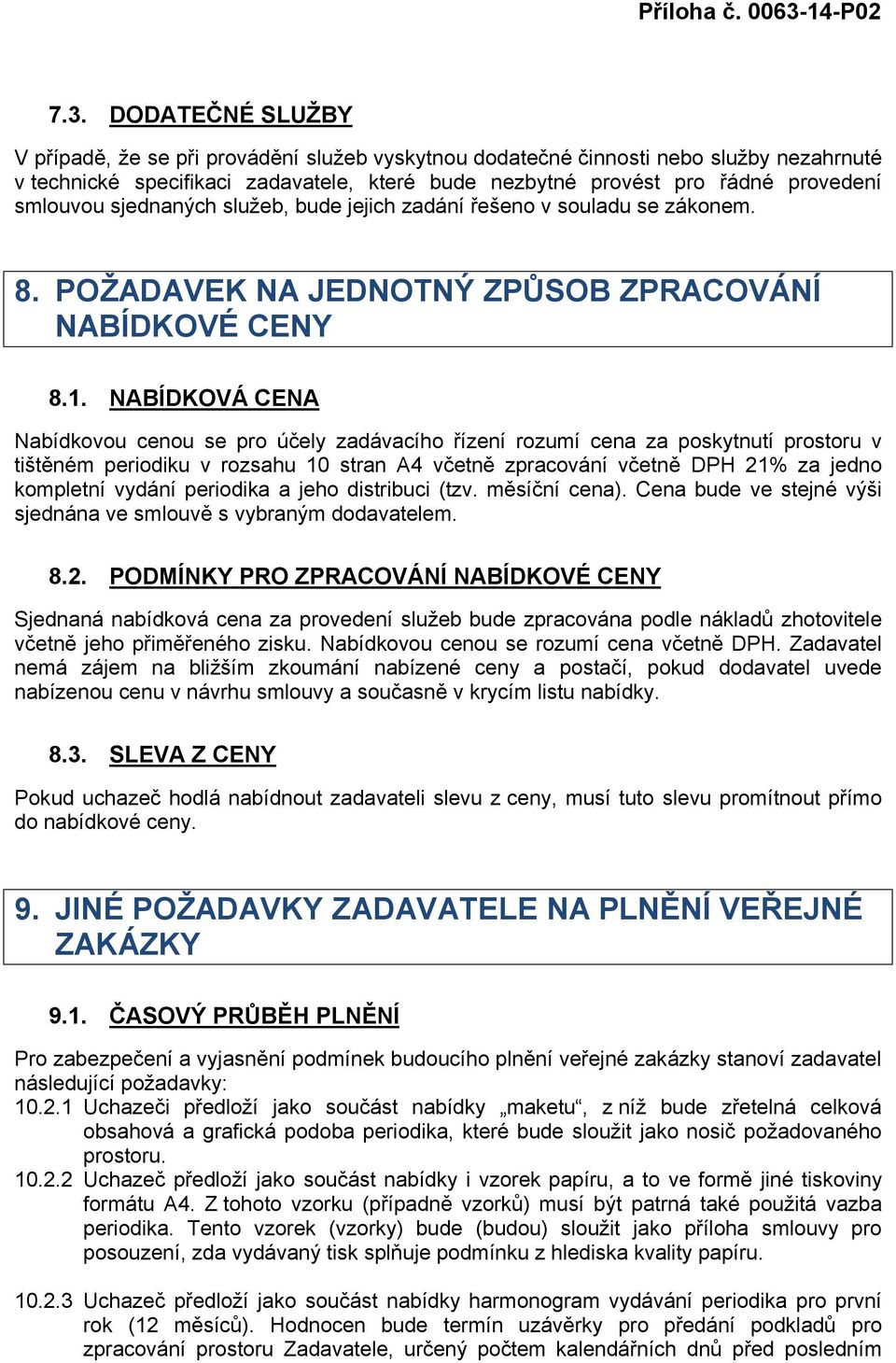 Příloha č. 0063-14-P02

7.3. DODATEČNÉ SLUŽBY

V případě, že se při provádění služeb vyskytnou dodatečné činnosti nebo služby nezahrnuté v technické specifikaci zadavatele, které bude nezbytné provést pro řádné provedení smlouvou sjednaných služeb, bude jejich zadání řešeno v souladu se zákonem.

8. POŽADAVEK NA JEDNOTNÝ ZPŮSOB ZPRACOVÁNÍ NABÍDKOVÉ CENY

8.1. NABÍDKOVÁ CENA

Nabídkovou cenou se pro účely zadávacího řízení rozumí cena za poskytnutí prostoru v tištěném periodiku v rozsahu 10 stran A4 včetně zpracování včetně DPH 21% za jedno kompletní vydání periodika a jeho distribuci (tzv. měsíční cena). Cena bude ve stejné výši sjednána ve smlouvě s vybraným dodavatelem.

8.2. PODMÍNKY PRO ZPRACOVÁNÍ NABÍDKOVÉ CENY

Sjednaná nabídková cena za provedení služeb bude zpracována podle nákladů zhotovitele včetně jeho přiměřeného zisku. Nabídkovou cenou se rozumí cena včetně DPH. Zadavatel nemá zájem na bližším zkoumání nabízené ceny a postačí, pokud dodavatel uvede nabízenou cenu v návrhu smlouvy a současně v krycím listu nabídky.

8.3. SLEVA Z CENY

Pokud uchazeč hodlá nabídnout zadavateli slevu z ceny, musí tuto slevu promítnout přímo do nabídkové ceny.

9. JINÉ POŽADAVKY ZADAVATELE NA PLNĚNÍ VEŘEJNÉ ZAKÁZKY

9.1. ČASOVÝ PRŮBĚH PLNĚNÍ

Pro zabezpečení a vyjasnění podmínek budoucího plnění veřejné zakázky stanoví zadavatel následující požadavky:
10.2.1 Uchazeči předloží jako součást nabídky „maketu“, z níž bude zřetelná celková obsahová a grafická podoba periodika, které bude sloužit jako nosič požadovaného prostoru.
10.2.2 Uchazeč předloží jako součást nabídky i vzorek papíru, a to ve formě jiné tiskoviny formátu A4. Z tohoto vzorku (případně vzorků) musí být patrná také použitá vazba periodika. Tento vzorek (vzorky) bude (budou) sloužit jako příloha smlouvy pro posouzení, zda vydávaný tisk splňuje podmínku z hlediska kvality papíru.

10.2.3 Uchazeč předloží jako součást nabídky harmonogram vydávání periodika pro první rok (12 měsíců). Hodnocen bude termín uzávěrky pro předání podkladů pro zpracování prostoru Zadavatele, určený počtem kalendářních dnů před posledním